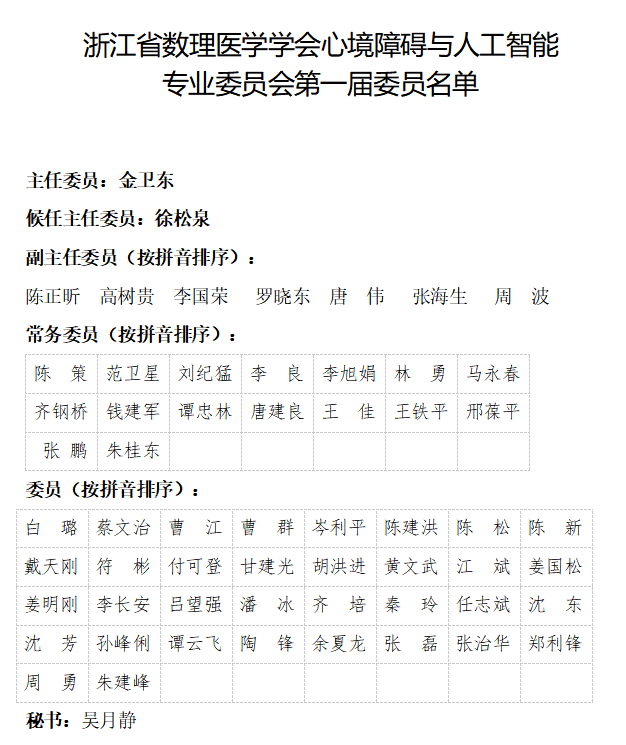 浙江省数理医学学会心境障碍与人工智能专业委员会第一届委员名单

主任委员：金卫东

候任主任委员：徐松泉

副主任委员（按拼音排序）：

陈正昕 高树贵 李国荣 罗晓东 唐 伟 张海生 周 波

常务委员（按拼音排序）：

| 陈 策 | 范卫星 | 刘纪猛 | 李 良 | 李旭娟 | 林 勇 | 马永春 |
|---|---|---|---|---|---|---|
| 齐钢桥 | 钱建军 | 谭忠林 | 唐建良 | 王 佳 | 王铁平 | 邢葆平 |
| 张 鹏 | 朱桂东 | | | | | |

委员（按拼音排序）：

| 白 璐 | 蔡文治 | 曹 江 | 曹 群 | 岑利平 | 陈建洪 | 陈 松 | 陈 新 |
|---|---|---|---|---|---|---|---|
| 戴天刚 | 符 彬 | 付可登 | 甘建光 | 胡洪进 | 黄文武 | 江 斌 | 姜国松 |
| 姜明刚 | 李长安 | 吕望强 | 潘 冰 | 齐 培 | 秦 玲 | 任志斌 | 沈 东 |
| 沈 芳 | 孙峰俐 | 谭云飞 | 陶 锋 | 余夏龙 | 张 磊 | 张治华 | 郑利锋 |
| 周 勇 | 朱建峰 | | | | | | |

秘书：吴月静